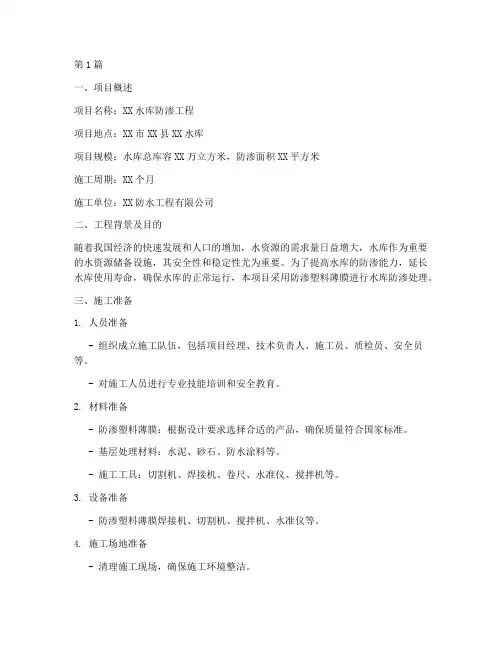 第1篇

一、项目概述

项目名称：XX水库防渗工程

项目地点：XX市XX县XX水库

项目规模：水库总库容XX万立方米，防渗面积XX平方米

施工周期：XX个月

施工单位：XX防水工程有限公司

二、工程背景及目的

随着我国经济的快速发展和人口的增加，水资源的需求量日益增大，水库作为重要的水资源储备设施，其安全性和稳定性尤为重要。为了提高水库的防渗能力，延长水库使用寿命，确保水库的正常运行，本项目采用防渗塑料薄膜进行水库防渗处理。

三、施工准备

1. 人员准备

- 组织成立施工队伍，包括项目经理、技术负责人、施工员、质检员、安全员等。

- 对施工人员进行专业技能培训和安全教育。

2. 材料准备

- 防渗塑料薄膜：根据设计要求选择合适的产品，确保质量符合国家标准。

- 基层处理材料：水泥、砂石、防水涂料等。

- 施工工具：切割机、焊接机、卷尺、水准仪、搅拌机等。

3. 设备准备

- 防渗塑料薄膜焊接机、切割机、搅拌机、水准仪等。

4. 施工场地准备

- 清理施工现场，确保施工环境整洁。